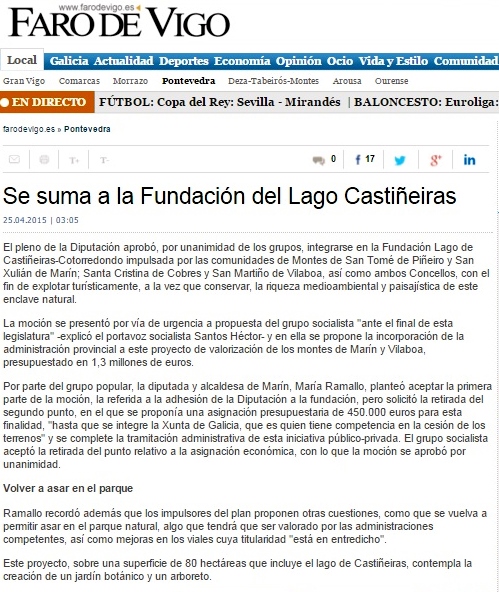 www.farodevigo.es
FARO DE VIGO

Local Galicia Actualidad Deportes Economía Opinión Ocio Vida y Estilo Comunidad

Gran Vigo Comarcas Morrazo Pontevedra Deza-Tabeirós-Montes Arousa Ourense

EN DIRECTO FÚTBOL: Copa del Rey: Sevilla - Mirandés | BALONCESTO: Euroliga:

farodevigo.es » Pontevedra

T+ T- 0 17

Se suma a la Fundación del Lago Castiñeiras

25.04.2015 | 03:05

El pleno de la Diputación aprobó, por unanimidad de los grupos, integrarse en la Fundación Lago de Castiñeiras-Cotorredondo impulsada por las comunidades de Montes de San Tomé de Piñeiro y San Xulián de Marín; Santa Cristina de Cobres y San Martiño de Vilaboa, así como ambos Concellos, con el fin de explotar turísticamente, a la vez que conservar, la riqueza medioambiental y paisajística de este enclave natural.

La moción se presentó por vía de urgencia a propuesta del grupo socialista "ante el final de esta legislatura" -explicó el portavoz socialista Santos Héctor- y en ella se propone la incorporación de la administración provincial a este proyecto de valorización de los montes de Marín y Vilaboa, presupuestado en 1,3 millones de euros.

Por parte del grupo popular, la diputada y alcaldesa de Marín, María Ramallo, planteó aceptar la primera parte de la moción, la referida a la adhesión de la Diputación a la fundación, pero solicitó la retirada del segundo punto, en el que se proponía una asignación presupuestaria de 450.000 euros para esta finalidad, "hasta que se integre la Xunta de Galicia, que es quien tiene competencia en la cesión de los terrenos" y se complete la tramitación administrativa de esta iniciativa público-privada. El grupo socialista aceptó la retirada del punto relativo a la asignación económica, con lo que la moción se aprobó por unanimidad.

Volver a asar en el parque

Ramallo recordó además que los impulsores del plan proponen otras cuestiones, como que se vuelva a permitir asar en el parque natural, algo que tendrá que ser valorado por las administraciones competentes, así como mejoras en los viales cuya titularidad "está en entredicho".

Este proyecto, sobre una superficie de 80 hectáreas que incluye el lago de Castiñeiras, contempla la creación de un jardín botánico y un arboreto.